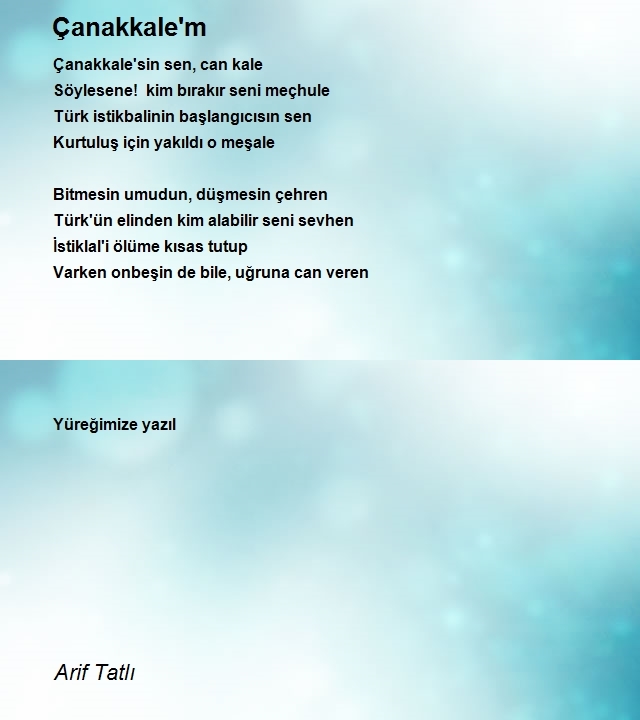 Çanakkale'm

Çanakkale'sin sen, can kale
Söylesene!  kim bırakır seni meçhule
Türk istikbalinin başlangıcısın sen
Kurtuluş için yakıldı o meşale

Bitmesin umudun, düşmesin çehren
Türk'ün elinden kim alabilir seni sevhen
İstiklal'i ölüme kısas tutup
Varken onbeşin de bile, uğruna can veren

Yüreğimize yazıl

Arif Tatlı